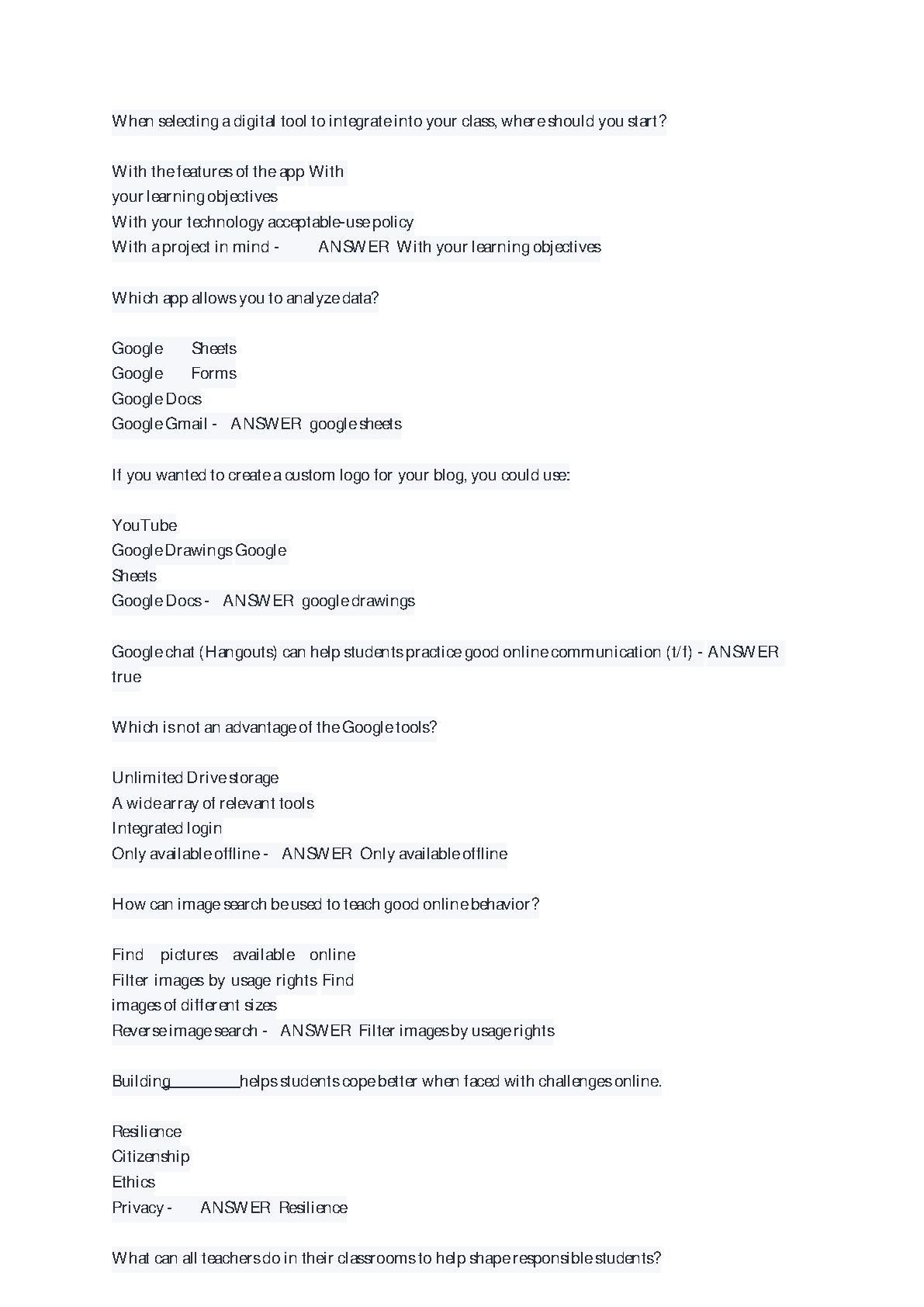 When selecting a digital tool to integrate into your class, where should you start?

With the features of the app With your learning objectives
With your technology acceptable-use policy
With a project in mind - ANSWER With your learning objectives

Which app allows you to analyze data?

Google Sheets
Google Forms
Google Docs
Google Gmail - ANSWER google sheets

If you wanted to create a custom logo for your blog, you could use:

YouTube
Google Drawings Google Sheets
Google Docs - ANSWER google drawings

Google chat (Hangouts) can help students practice good online communication (t/f) - ANSWER true

Which is not an advantage of the Google tools?

Unlimited Drive storage
A wide array of relevant tools
Integrated login
Only available offline - ANSWER Only available offline

How can image search be used to teach good online behavior?

Find pictures available online
Filter images by usage rights Find images of different sizes
Reverse image search - ANSWER Filter images by usage rights

Building________helps students cope better when faced with challenges online.

Resilience
Citizenship
Ethics
Privacy - ANSWER Resilience

What can all teachers do in their classrooms to help shape responsible students?